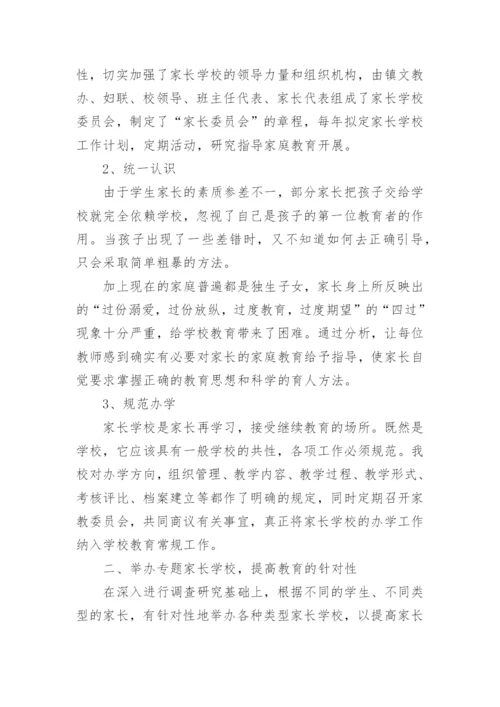 性，切实加强了家长学校的领导力量和组织机构，由镇文教办、妇联、校领导、班主任代表、家长代表组成了家长学校委员会，制定了“家长委员会”的章程，每年拟定家长学校工作计划，定期活动，研究指导家庭教育开展。

2、统一认识

由于学生家长的素质参差不一，部分家长把孩子交给学校就完全依赖学校，忽视了自己是孩子的第一位教育者的作用。当孩子出现了一些差错时，又不知道如何去正确引导，只会采取简单粗暴的方法。

加上现在的家庭普遍都是独生子女，家长身上所反映出的“过份溺爱，过份放纵，过度教育，过度期望”的“四过”现象十分严重，给学校教育带来了困难。通过分析，让每位教师感到确实有必要对家长的家庭教育给予指导，使家长自觉要求掌握正确的教育思想和科学的育人方法。

3、规范办学

家长学校是家长再学习，接受继续教育的场所。既然是学校，它应该具有一般学校的共性，各项工作必须规范。我校对办学方向，组织管理、教学内容、教学过程、教学形式、考核评比、档案建立等都作了明确的规定，同时定期召开家教委员会，共同商议有关事宜，真正将家长学校的办学工作纳入学校教育常规工作。

二、举办专题家长学校，提高教育的针对性

在深入进行调查研究基础上，根据不同的学生、不同类型的家长，有针对性地举办各种类型家长学校，以提高家长